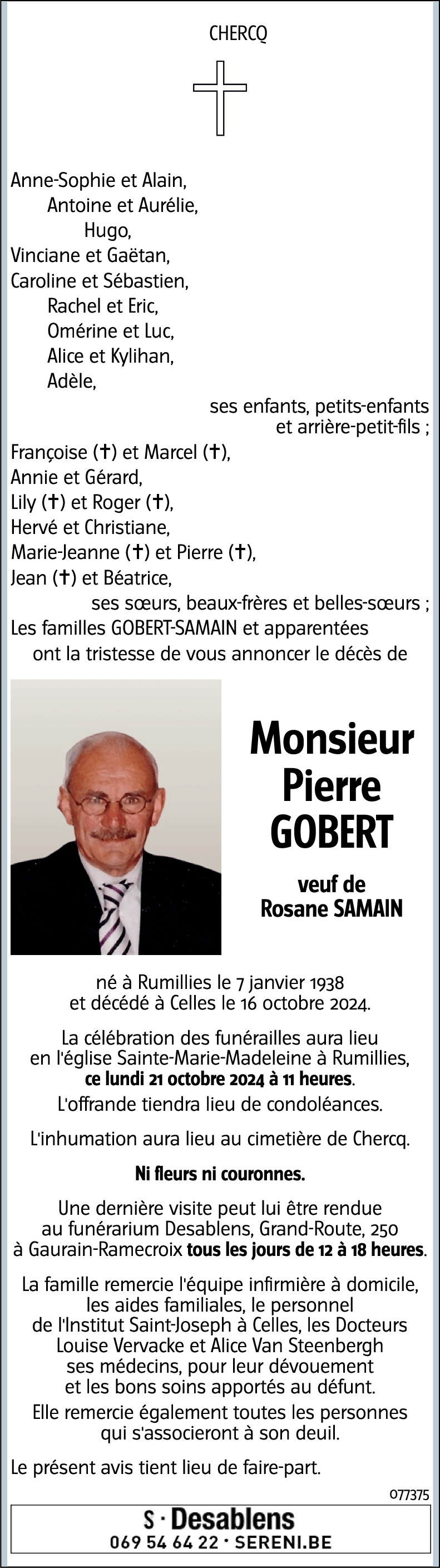 CHERCQ

Anne-Sophie et Alain,
Antoine et Aurélie,
Hugo,
Vinciane et Gaëtan,
Caroline et Sébastien,
Rachel et Eric,
Omérine et Luc,
Alice et Kylihan,
Adèle,
ses enfants, petits-enfants et arrière-petit-fils ;

Françoise (✝) et Marcel (✝),
Annie et Gérard,
Lily (✝) et Roger (✝),
Hervé et Christiane,
Marie-Jeanne (✝) et Pierre (✝),
Jean (✝) et Béatrice,
ses sœurs, beaux-frères et belles-sœurs ;

Les familles GOBERT-SAMAIN et apparentées
ont la tristesse de vous annoncer le décès de

Monsieur
Pierre
GOBERT

veuf de
Rosane SAMAIN

né à Rumillies le 7 janvier 1938
et décédé à Celles le 16 octobre 2024.

La célébration des funérailles aura lieu en l'église Sainte-Marie-Madeleine à Rumillies, ce lundi 21 octobre 2024 à 11 heures.

L'offrande tiendra lieu de condoléances.

L'inhumation aura lieu au cimetière de Chercq.

Ni fleurs ni couronnes.

Une dernière visite peut lui être rendue au funérarium Desablens, Grand-Route, 250 à Gaurain-Ramecroix tous les jours de 12 à 18 heures.

La famille remercie l'équipe infirmière à domicile, les aides familiales, le personnel de l'Institut Saint-Joseph à Celles, les Docteurs Louise Vervacke et Alice Van Steenbergh ses médecins, pour leur dévouement et les bons soins apportés au défunt.

Elle remercie également toutes les personnes qui s'associeront à son deuil.

Le présent avis tient lieu de faire-part.

077375

S · Desablens
069 54 64 22 · SERENI.BE